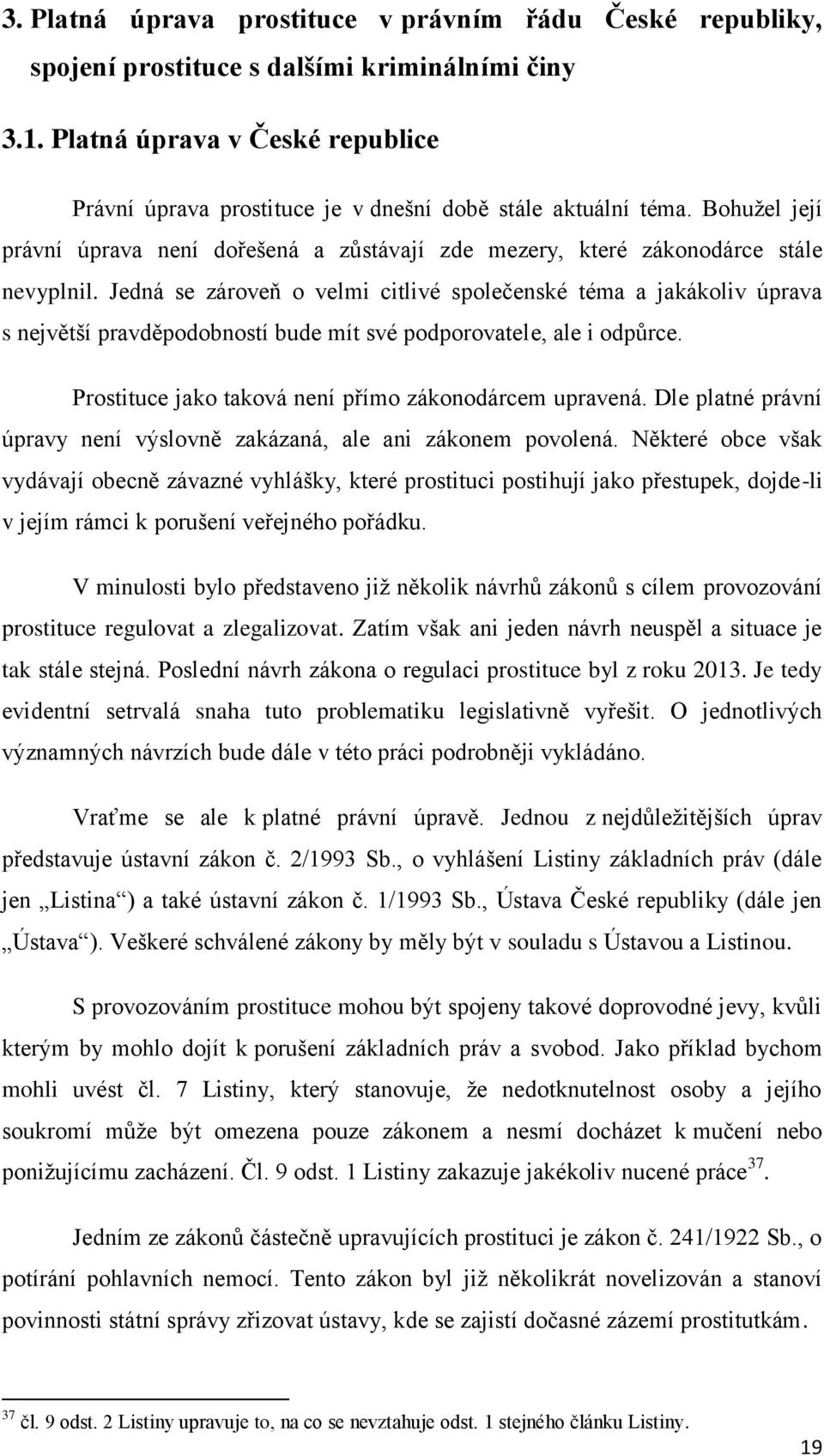 3. Platná úprava prostituce v právním řádu České republiky, spojení prostituce s dalšími kriminálními činy

3.1. Platná úprava v České republice

Právní úprava prostituce je v dnešní době stále aktuální téma. Bohužel její právní úprava není dořešená a zůstávají zde mezery, které zákonodárce stále nevyplnil. Jedná se zároveň o velmi citlivé společenské téma a jakákoliv úprava s největší pravděpodobností bude mít své podporovatele, ale i odpůrce.

Prostituce jako taková není přímo zákonodárcem upravená. Dle platné právní úpravy není výslovně zakázaná, ale ani zákonem povolená. Některé obce však vydávají obecně závazné vyhlášky, které prostituci postihují jako přestupek, dojde-li v jejím rámci k porušení veřejného pořádku.

V minulosti bylo představeno již několik návrhů zákonů s cílem provozování prostituce regulovat a zlegalizovat. Zatím však ani jeden návrh neuspěl a situace je tak stále stejná. Poslední návrh zákona o regulaci prostituce byl z roku 2013. Je tedy evidentní setrvalá snaha tuto problematiku legislativně vyřešit. O jednotlivých významných návrzích bude dále v této práci podrobněji vykládáno.

Vraťme se ale k platné právní úpravě. Jednou z nejdůležitějších úprav představuje ústavní zákon č. 2/1993 Sb., o vyhlášení Listiny základních práv (dále jen „Listina“) a také ústavní zákon č. 1/1993 Sb., Ústava České republiky (dále jen „Ústava“). Veškeré schválené zákony by měly být v souladu s Ústavou a Listinou.

S provozováním prostituce mohou být spojeny takové doprovodné jevy, kvůli kterým by mohlo dojít k porušení základních práv a svobod. Jako příklad bychom mohli uvést čl. 7 Listiny, který stanovuje, že nedotknutelnost osoby a jejího soukromí může být omezena pouze zákonem a nesmí docházet k mučení nebo ponižujícímu zacházení. Čl. 9 odst. 1 Listiny zakazuje jakékoliv nucené práce$^{37}$.

Jedním ze zákonů částečně upravujících prostituci je zákon č. 241/1922 Sb., o potírání pohlavních nemocí. Tento zákon byl již několikrát novelizován a stanoví povinnosti státní správy zřizovat ústavy, kde se zajistí dočasné zázemí prostitutkám.

$^{37}$ čl. 9 odst. 2 Listiny upravuje to, na co se nevztahuje odst. 1 stejného článku Listiny.

19